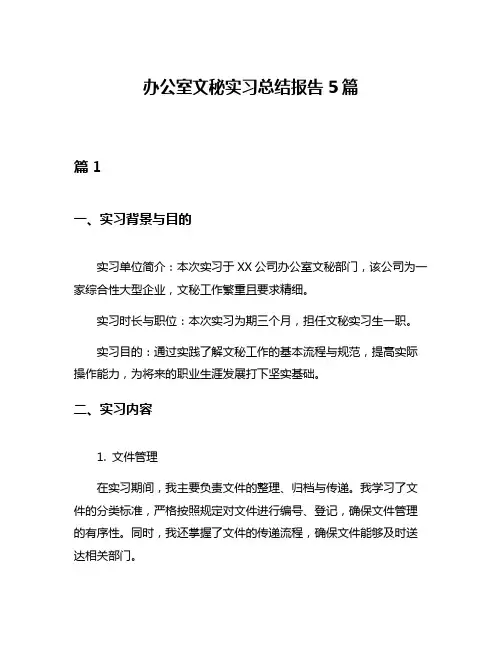 办公室文秘实习总结报告 5 篇

篇 1

一、实习背景与目的

实习单位简介：本次实习于 XX 公司办公室文秘部门，该公司为一家综合性大型企业，文秘工作繁重且要求精细。

实习时长与职位：本次实习为期三个月，担任文秘实习生一职。

实习目的：通过实践了解文秘工作的基本流程与规范，提高实际操作能力，为将来的职业生涯发展打下坚实基础。

二、实习内容

1. 文件管理

在实习期间，我主要负责文件的整理、归档与传递。我学习了文件的分类标准，严格按照规定对文件进行编号、登记，确保文件管理的有序性。同时，我还掌握了文件的传递流程，确保文件能够及时送达相关部门。